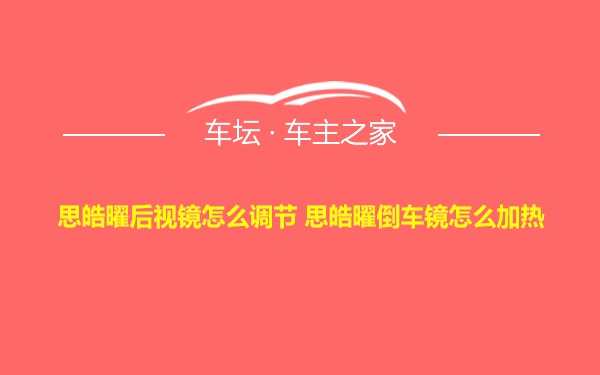 车坛 · 车主之家

思皓曜后视镜怎么调节 思皓曜倒车镜怎么加热